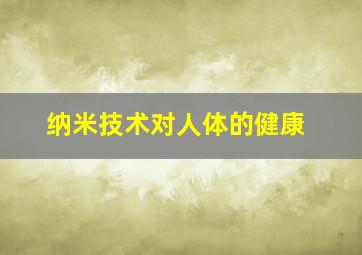 纳米技术对人体的健康